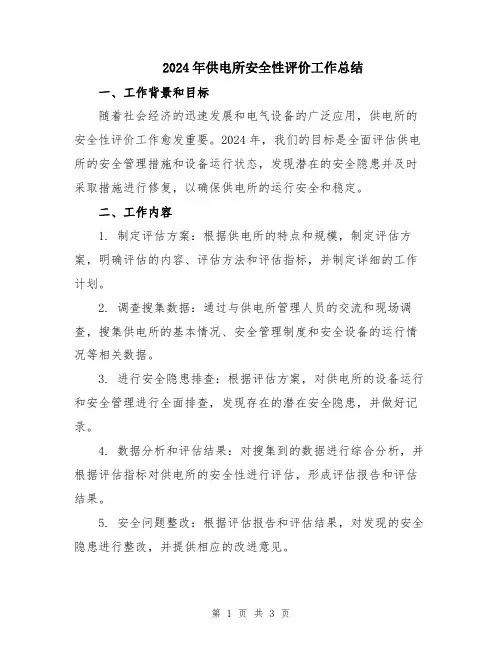 2024年供电所安全性评价工作总结

一、工作背景和目标

随着社会经济的迅速发展和电气设备的广泛应用，供电所的安全性评价工作愈发重要。2024年，我们的目标是全面评估供电所的安全管理措施和设备运行状态，发现潜在的安全隐患并及时采取措施进行修复，以确保供电所的运行安全和稳定。

二、工作内容

1. 制定评估方案：根据供电所的特点和规模，制定评估方案，明确评估的内容、评估方法和评估指标，并制定详细的工作计划。

2. 调查搜集数据：通过与供电所管理人员的交流和现场调查，搜集供电所的基本情况、安全管理制度和安全设备的运行情况等相关数据。

3. 进行安全隐患排查：根据评估方案，对供电所的设备运行和安全管理进行全面排查，发现存在的潜在安全隐患，并做好记录。

4. 数据分析和评估结果：对搜集到的数据进行综合分析，并根据评估指标对供电所的安全性进行评估，形成评估报告和评估结果。

5. 安全问题整改：根据评估报告和评估结果，对发现的安全隐患进行整改，并提供相应的改进意见。

第 1 页 共 3 页